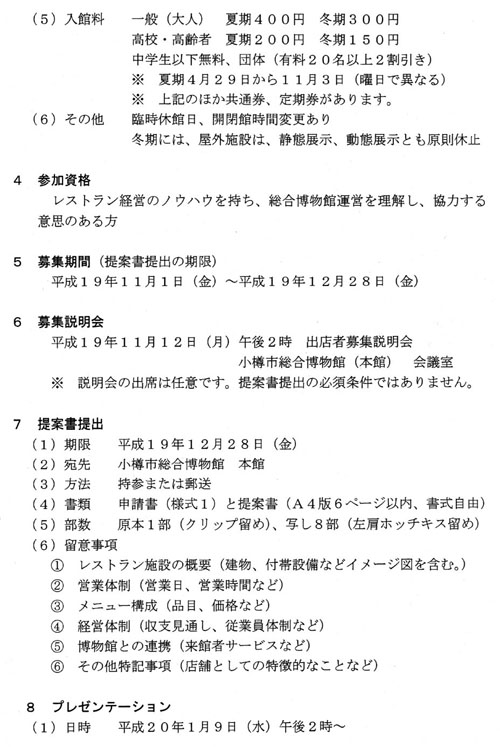 （5）入館料　一般（大人）　夏期４００円　冬期３００円
高校・高齢者　夏期２００円　冬期１５０円
中学生以下無料、団体（有料２０名以上２割引き）
※　夏期４月２９日から１１月３日（曜日で異なる）
※　上記のほか共通券、定期券があります。
（6）その他　臨時休館日、開閉館時間変更あり
冬期には、屋外施設は、静態展示、動態展示とも原則休止

4　参加資格
レストラン経営のノウハウを持ち、総合博物館運営を理解し、協力する意思のある方

5　募集期間（提案書提出の期限）
平成１９年１１月１日（金）～平成１９年１２月２８日（金）

6　募集説明会
平成１９年１１月１２日（月）午後２時　出店者募集説明会
小樽市総合博物館（本館）　会議室
※　説明会の出席は任意です。提案書提出の必須条件ではありません。

7　提案書提出
（1）期限　平成１９年１２月２８日（金）
（2）宛先　小樽市総合博物館　本館
（3）方法　持参または郵送
（4）書類　申請書（様式１）と提案書（Ａ４版６ページ以内、書式自由）
（5）部数　原本１部（クリップ留め）、写し８部（左肩ホッチキス留め）
（6）留意事項
①　レストラン施設の概要（建物、付帯設備などイメージ図を含む。）
②　営業体制（営業日、営業時間など）
③　メニュー構成（品目、価格など）
④　経営体制（収支見通し、従業員体制など）
⑤　博物館との連携（来館者サービスなど）
⑥　その他特記事項（店舗としての特徴的なことなど）

8　プレゼンテーション
（1）日時　平成２０年１月９日（水）午後２時～